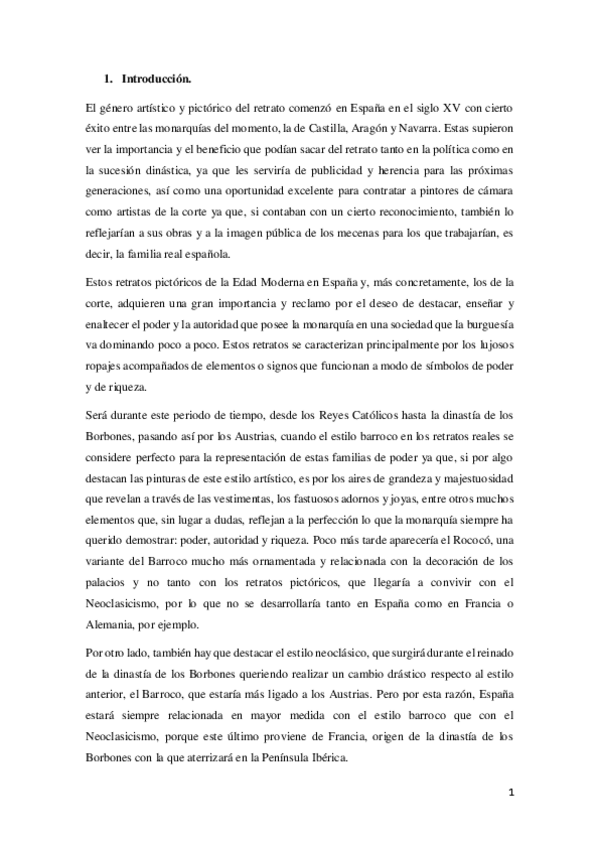 1. Introducción.

El género artístico y pictórico del retrato comenzó en España en el siglo XV con cierto éxito entre las monarquías del momento, la de Castilla, Aragón y Navarra. Estas supieron ver la importancia y el beneficio que podían sacar del retrato tanto en la política como en la sucesión dinástica, ya que les serviría de publicidad y herencia para las próximas generaciones, así como una oportunidad excelente para contratar a pintores de cámara como artistas de la corte ya que, si contaban con un cierto reconocimiento, también lo reflejarían a sus obras y a la imagen pública de los mecenas para los que trabajarían, es decir, la familia real española.

Estos retratos pictóricos de la Edad Moderna en España y, más concretamente, los de la corte, adquieren una gran importancia y reclamo por el deseo de destacar, enseñar y enaltecer el poder y la autoridad que posee la monarquía en una sociedad que la burguesía va dominando poco a poco. Estos retratos se caracterizan principalmente por los lujosos ropajes acompañados de elementos o signos que funcionan a modo de símbolos de poder y de riqueza.

Será durante este periodo de tiempo, desde los Reyes Católicos hasta la dinastía de los Borbones, pasando así por los Austrias, cuando el estilo barroco en los retratos reales se considere perfecto para la representación de estas familias de poder ya que, si por algo destacan las pinturas de este estilo artístico, es por los aires de grandeza y majestuosidad que revelan a través de las vestimentas, los fastuosos adornos y joyas, entre otros muchos elementos que, sin lugar a dudas, reflejan a la perfección lo que la monarquía siempre ha querido demostrar: poder, autoridad y riqueza. Poco más tarde aparecería el Rococó, una variante del Barroco mucho más ornamentada y relacionada con la decoración de los palacios y no tanto con los retratos pictóricos, que llegaría a convivir con el Neoclasicismo, por lo que no se desarrollaría tanto en España como en Francia o Alemania, por ejemplo.

Por otro lado, también hay que destacar el estilo neoclásico, que surgirá durante el reinado de la dinastía de los Borbones queriendo realizar un cambio drástico respecto al estilo anterior, el Barroco, que estaría más ligado a los Austrias. Pero por esta razón, España estará siempre relacionada en mayor medida con el estilo barroco que con el Neoclasicismo, porque este último proviene de Francia, origen de la dinastía de los Borbones con la que aterrizará en la Península Ibérica.

1